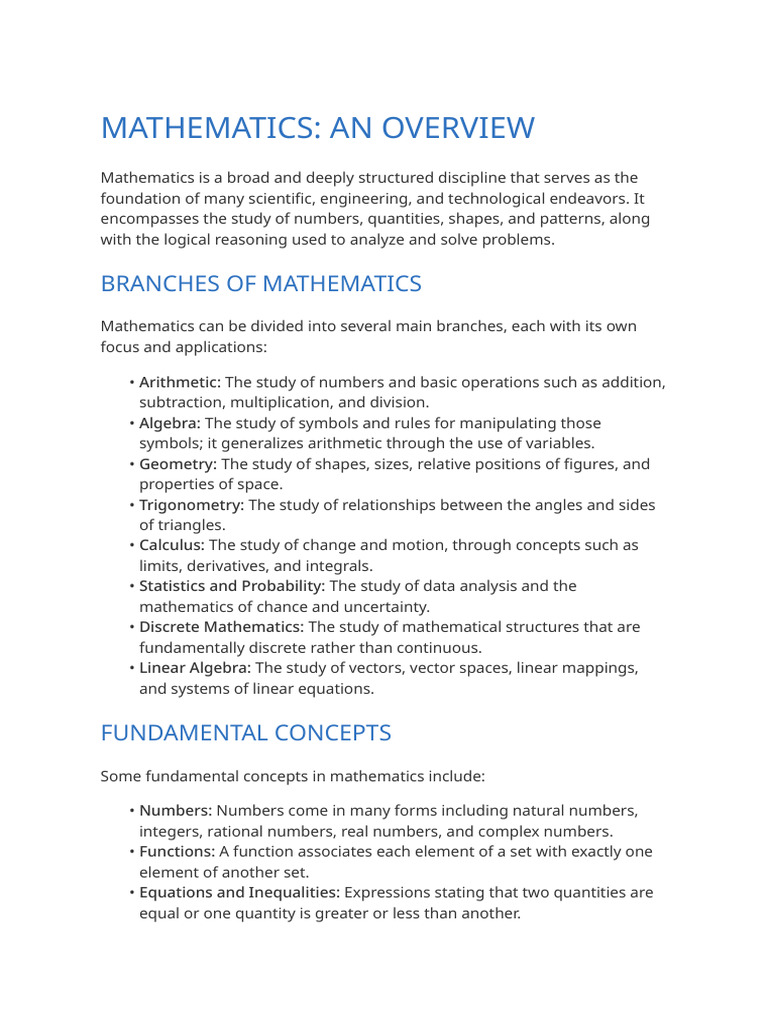 MATHEMATICS: AN OVERVIEW

Mathematics is a broad and deeply structured discipline that serves as the foundation of many scientific, engineering, and technological endeavors. It encompasses the study of numbers, quantities, shapes, and patterns, along with the logical reasoning used to analyze and solve problems.

BRANCHES OF MATHEMATICS

Mathematics can be divided into several main branches, each with its own focus and applications:

• Arithmetic: The study of numbers and basic operations such as addition, subtraction, multiplication, and division.
• Algebra: The study of symbols and rules for manipulating those symbols; it generalizes arithmetic through the use of variables.
• Geometry: The study of shapes, sizes, relative positions of figures, and properties of space.
• Trigonometry: The study of relationships between the angles and sides of triangles.
• Calculus: The study of change and motion, through concepts such as limits, derivatives, and integrals.
• Statistics and Probability: The study of data analysis and the mathematics of chance and uncertainty.
• Discrete Mathematics: The study of mathematical structures that are fundamentally discrete rather than continuous.
• Linear Algebra: The study of vectors, vector spaces, linear mappings, and systems of linear equations.

FUNDAMENTAL CONCEPTS

Some fundamental concepts in mathematics include:

• Numbers: Numbers come in many forms including natural numbers, integers, rational numbers, real numbers, and complex numbers.
• Functions: A function associates each element of a set with exactly one element of another set.
• Equations and Inequalities: Expressions stating that two quantities are equal or one quantity is greater or less than another.